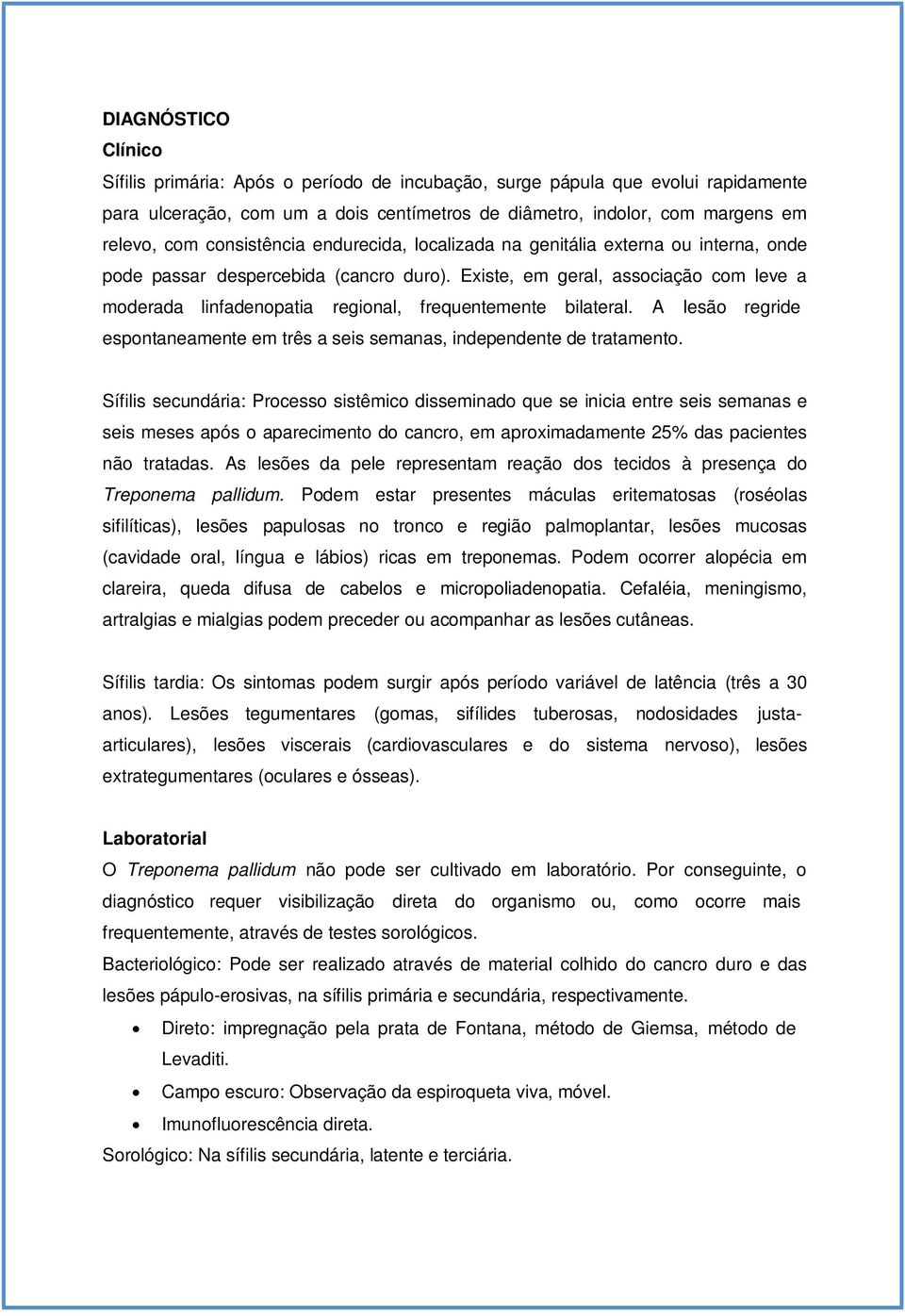 DIAGNÓSTICO
Clínico
Sífilis primária: Após o período de incubação, surge pápula que evolui rapidamente para ulceração, com um a dois centímetros de diâmetro, indolor, com margens em relevo, com consistência endurecida, localizada na genitália externa ou interna, onde pode passar despercebida (cancro duro). Existe, em geral, associação com leve a moderada linfadenopatia regional, frequentemente bilateral. A lesão regride espontaneamente em três a seis semanas, independente de tratamento.

Sífilis secundária: Processo sistêmico disseminado que se inicia entre seis semanas e seis meses após o aparecimento do cancro, em aproximadamente 25% das pacientes não tratadas. As lesões da pele representam reação dos tecidos à presença do Treponema pallidum. Podem estar presentes máculas eritematosas (roséolas sifilíticas), lesões papulosas no tronco e região palmoplantar, lesões mucosas (cavidade oral, língua e lábios) ricas em treponemas. Podem ocorrer alopécia em clareira, queda difusa de cabelos e micropoliadenopatia. Cefaléia, meningismo, artralgias e mialgias podem preceder ou acompanhar as lesões cutâneas.

Sífilis tardia: Os sintomas podem surgir após período variável de latência (três a 30 anos). Lesões tegumentares (gomas, sifílides tuberosas, nodosidades justa-articulares), lesões viscerais (cardiovasculares e do sistema nervoso), lesões extrategumentares (oculares e ósseas).

Laboratorial
O Treponema pallidum não pode ser cultivado em laboratório. Por conseguinte, o diagnóstico requer visibilização direta do organismo ou, como ocorre mais frequentemente, através de testes sorológicos.
Bacteriológico: Pode ser realizado através de material colhido do cancro duro e das lesões pápulo-erosivas, na sífilis primária e secundária, respectivamente.
• Direto: impregnação pela prata de Fontana, método de Giemsa, método de Levaditi.
• Campo escuro: Observação da espiroqueta viva, móvel.
• Imunofluorescência direta.
Sorológico: Na sífilis secundária, latente e terciária.